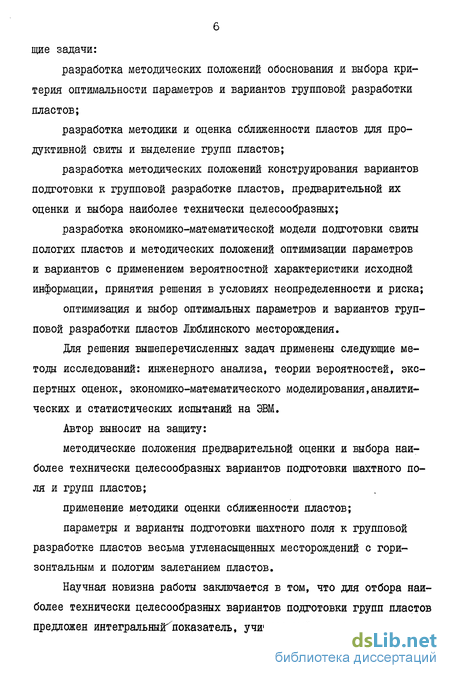 6

щие задачи:

разработка методических положений обоснования и выбора критерия оптимальности параметров и вариантов групповой разработки пластов;

разработка методики и оценка сближенности пластов для продуктивной свиты и выделение групп пластов;

разработка методических положений конструирования вариантов подготовки к групповой разработке пластов, предварительной их оценки и выбора наиболее технически целесообразных;

разработка экономико-математической модели подготовки свиты пологих пластов и методических положений оптимизации параметров и вариантов с применением вероятностной характеристики исходной информации, принятия решения в условиях неопределенности и риска;

оптимизация и выбор оптимальных параметров и вариантов групповой разработки пластов Люблинского месторождения.

Для решения вышеперечисленных задач применены следующие методы исследований: инженерного анализа, теории вероятностей, экспертных оценок, экономико-математического моделирования,аналитических и статистических испытаний на ЭВМ.

Автор выносит на защиту:

методические положения предварительной оценки и выбора наиболее технически целесообразных вариантов подготовки шахтного поля и групп пластов;

применение методики оценки сближенности пластов;

параметры и варианты подготовки шахтного поля к групповой разработке пластов весьма угленасыщенных месторождений с горизонтальным и пологим залеганием пластов.

Научная новизна работы заключается в том, что для отбора наиболее технически целесообразных вариантов подготовки групп пластов предложен интегральный показатель, учи

dsLib.net
библиотека диссертаций